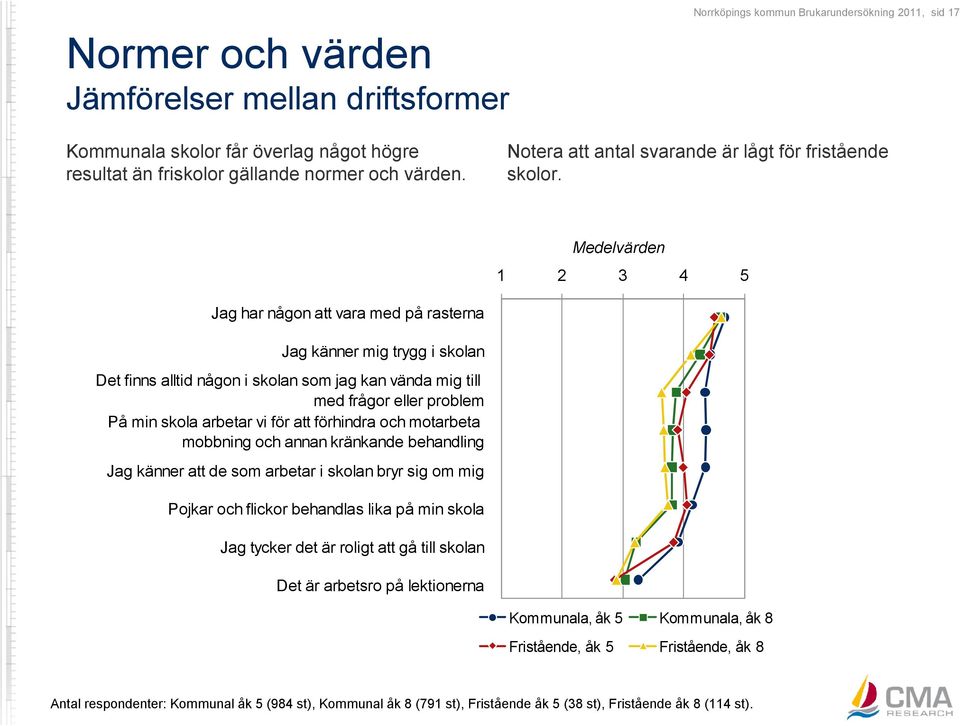 Norrköpings kommun Brukarundersökning 2011, sid 17

Normer och värden
Jämförelser mellan driftsformer

Kommunala skolor får överlag något högre resultat än friskolor gällande normer och värden.

Notera att antal svarande är lågt för fristående skolor.

Medelvärden

1 2 3 4 5

Jag har någon att vara med på rasterna

Jag känner mig trygg i skolan

Det finns alltid någon i skolan som jag kan vända mig till med frågor eller problem

På min skola arbetar vi för att förhindra och motarbeta mobbning och annan kränkande behandling

Jag känner att de som arbetar i skolan bryr sig om mig

Pojkar och flickor behandlas lika på min skola

Jag tycker det är roligt att gå till skolan

Det är arbetsro på lektionerna

Kommunala, åk 5
Kommunala, åk 8
Fristående, åk 5
Fristående, åk 8

Antal respondenter: Kommunal åk 5 (984 st), Kommunal åk 8 (791 st), Fristående åk 5 (38 st), Fristående åk 8 (114 st).

CMA RESEARCH